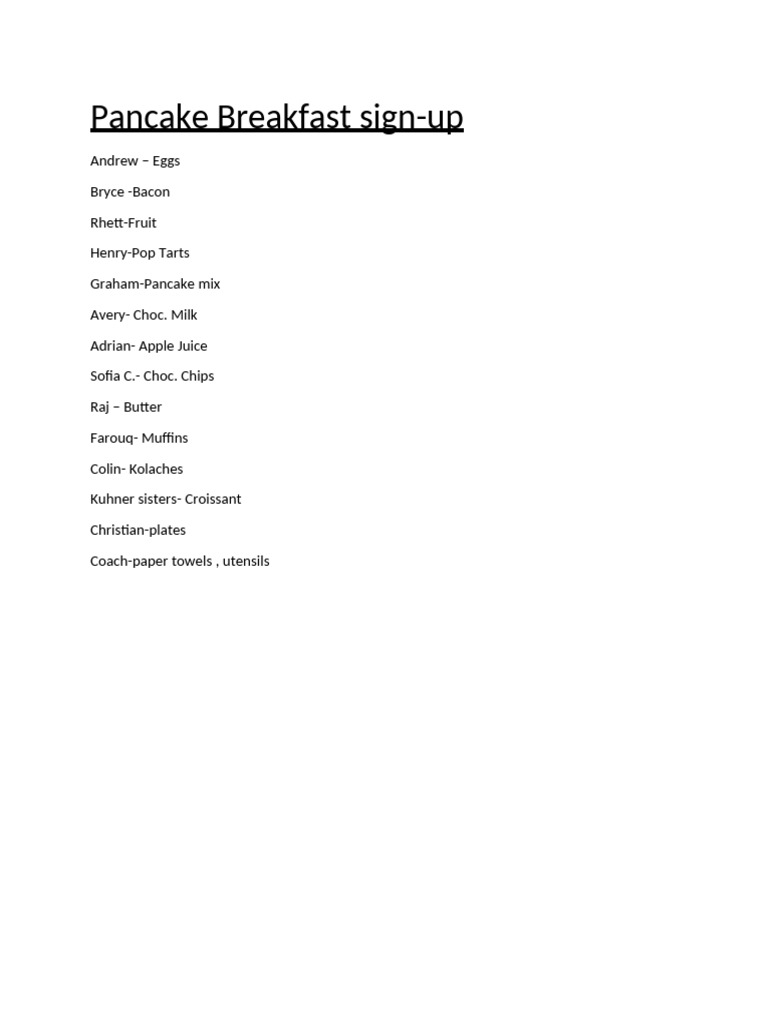 Pancake Breakfast sign-up

Andrew – Eggs

Bryce -Bacon

Rhett-Fruit

Henry-Pop Tarts

Graham-Pancake mix

Avery- Choc. Milk

Adrian- Apple Juice

Sofia C.- Choc. Chips

Raj – Butter

Farouq- Muffins

Colin- Kolaches

Kuhner sisters- Croissant

Christian-plates

Coach-paper towels , utensils